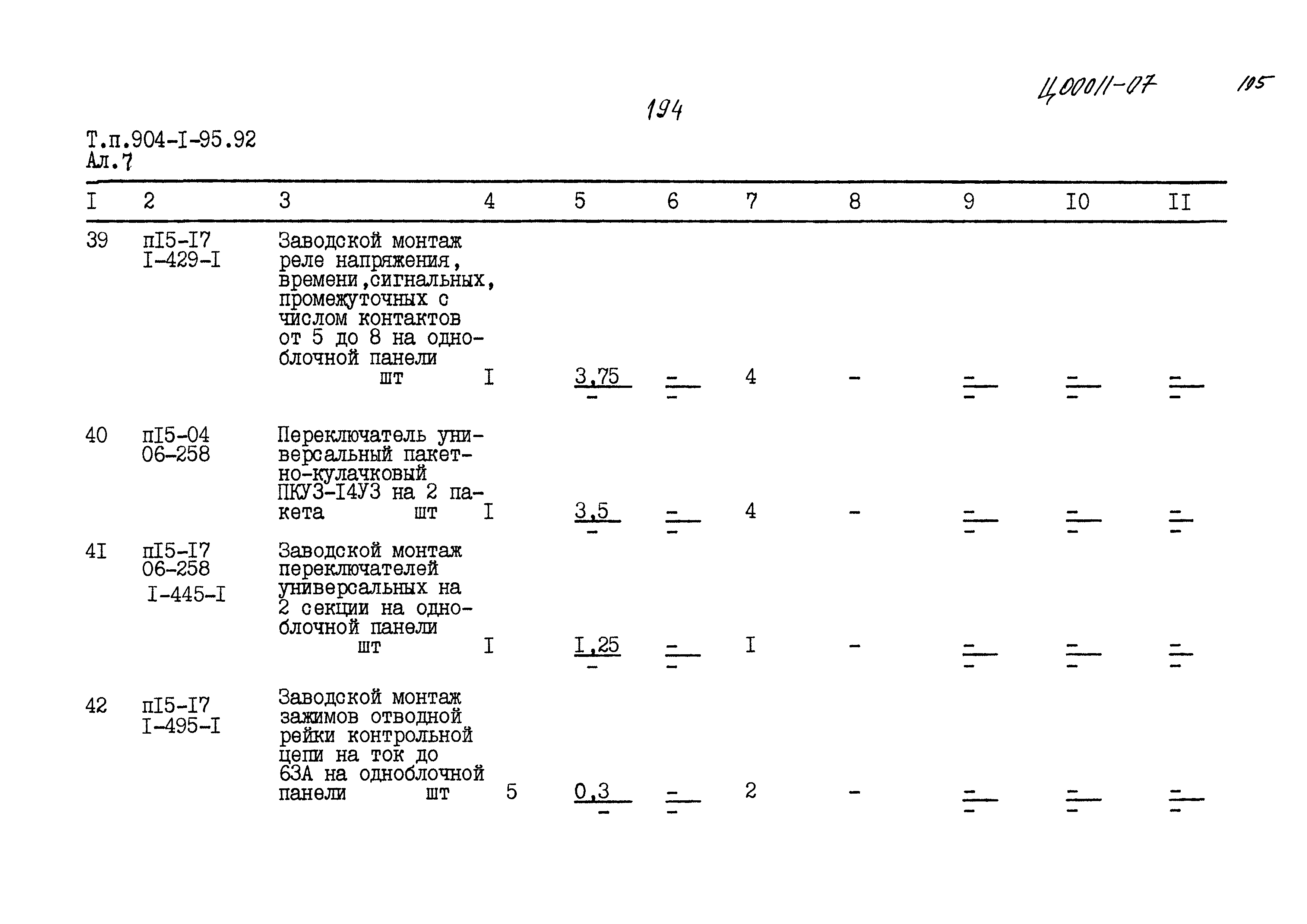 194

Ц00011-07

105

Т.п.904-I-95.92
Ал.7

| I | 2 | 3 | 4 | 5 | 6 | 7 | 8 | 9 | I0 | II |
|---|---|---|---|---|---|---|---|---|---|---|
| 39 | пI5-I7 I-429-I | Заводской монтаж реле напряжения, времени,сигнальных, промежуточных с числом контактов от 5 до 8 на одноблочной панели шт | I | $\frac{3,75}{-}$ | $\frac{-}{-}$ | 4 | - | $\frac{-}{-}$ | $\frac{-}{-}$ | $\frac{-}{-}$ |
| 40 | пI5-04 06-258 | Переключатель универсальный пакетно-кулачковый ПКУ3-I4У3 на 2 пакета шт | I | $\frac{3,5}{-}$ | $\frac{-}{-}$ | 4 | - | $\frac{-}{-}$ | $\frac{-}{-}$ | $\frac{-}{-}$ |
| 4I | пI5-I7 06-258 I-445-I | Заводской монтаж переключателей универсальных на 2 секции на одноблочной панели шт | I | $\frac{I,25}{-}$ | $\frac{-}{-}$ | I | - | $\frac{-}{-}$ | $\frac{-}{-}$ | $\frac{-}{-}$ |
| 42 | пI5-I7 I-495-I | Заводской монтаж зажимов отводной рейки контрольной цепи на ток до 63А на одноблочной панели шт | 5 | $\frac{0,3}{-}$ | $\frac{-}{-}$ | 2 | - | $\frac{-}{-}$ | $\frac{-}{-}$ | $\frac{-}{-}$ |